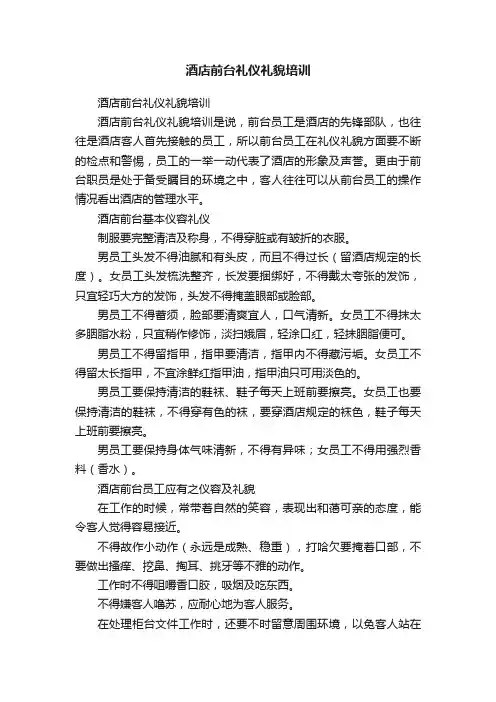 酒店前台礼仪礼貌培训

酒店前台礼仪礼貌培训

酒店前台礼仪礼貌培训是说，前台员工是酒店的先锋部队，也往往是酒店客人首先接触的员工，所以前台员工在礼仪礼貌方面要不断的检点和警惕，员工的一举一动代表了酒店的形象及声誉。更由于前台职员是处于备受瞩目的环境之中，客人往往可以从前台员工的操作情况看出酒店的管理水平。

酒店前台基本仪容礼仪

制服要完整清洁及称身，不得穿脏或有皱折的衣服。

男员工头发不得油腻和有头皮，而且不得过长（留酒店规定的长度）。女员工头发梳洗整齐，长发要捆绑好，不得戴太夸张的发饰，只宜轻巧大方的发饰，头发不得掩盖眼部或脸部。

男员工不得蓄须，脸部要清爽宜人，口气清新。女员工不得抹太多胭脂水粉，只宜稍作修饰，淡扫娥眉，轻涂口红，轻抹胭脂便可。

男员工不得留指甲，指甲要清洁，指甲内不得藏污垢。女员工不得留太长指甲，不宜涂鲜红指甲油，指甲油只可用淡色的。

男员工要保持清洁的鞋袜、鞋子每天上班前要擦亮。女员工也要保持清洁的鞋袜，不得穿有色的袜，要穿酒店规定的袜色，鞋子每天上班前要擦亮。

男员工要保持身体气味清新，不得有异味；女员工不得用强烈香料（香水）。

酒店前台员工应有之仪容及礼貌

在工作的时候，常带着自然的笑容，表现出和蔼可亲的态度，能令客人觉得容易接近。

不得故作小动作（永远是成熟、稳重），打哈欠要掩着口部，不要做出搔痒、挖鼻、掏耳、挑牙等不雅的动作。

工作时不得咀嚼香口胶，吸烟及吃东西。

不得嫌客人噜苏，应耐心地为客人服务。

在处理柜台文件工作时，还要不时留意周围环境，以免客人站在